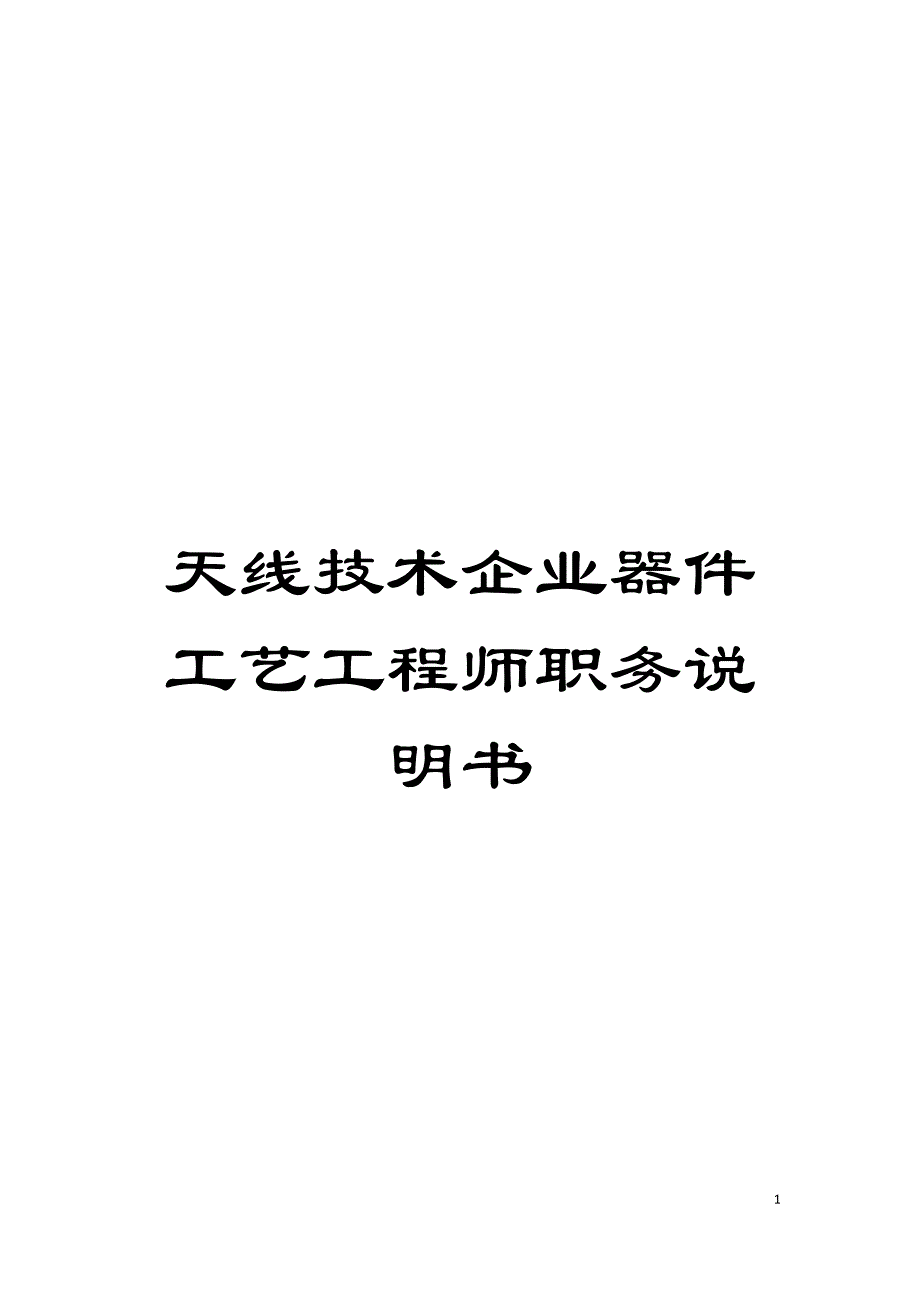 天线技术企业器件工艺工程师职务说明书

1